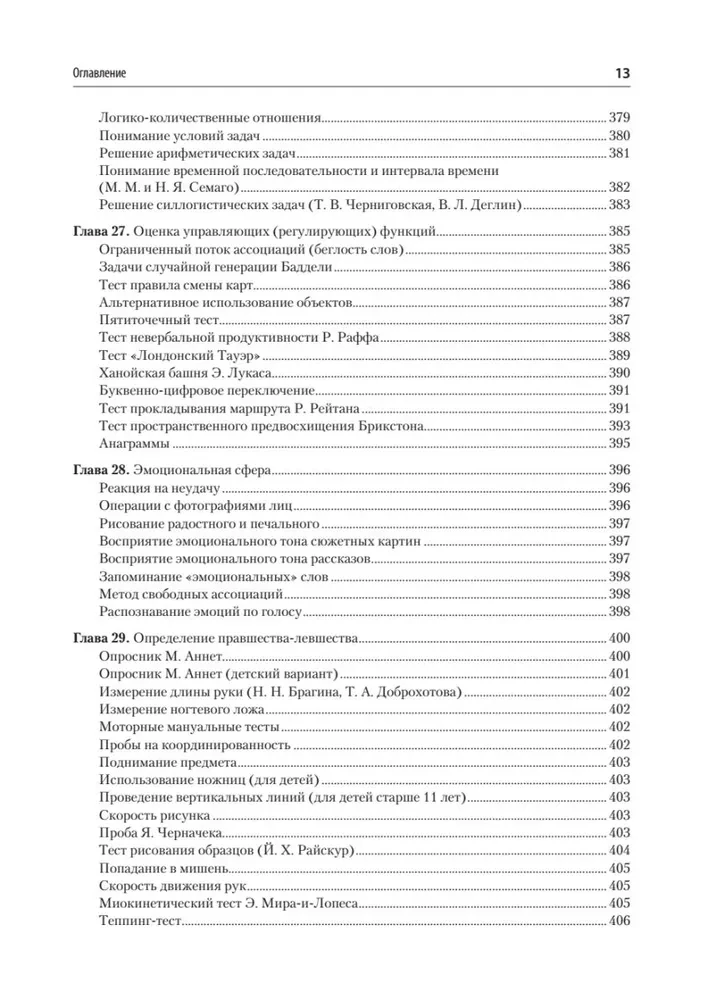 Оглавление 13

Логико-количественные отношения 379
Понимание условий задач 380
Решение арифметических задач 381
Понимание временной последовательности и интервала времени (М. М. и Н. Я. Семаго) 382
Решение силлогистических задач (Т. В. Черниговская, В. Л. Деглин) 383

Глава 27. Оценка управляющих (регулирующих) функций 385
Ограниченный поток ассоциаций (беглость слов) 385
Задачи случайной генерации Баддели 386
Тест правила смены карт 386
Альтернативное использование объектов 387
Пятиточечный тест 387
Тест невербальной продуктивности Р. Раффа 388
Тест «Лондонский Тауэр» 389
Ханойская башня Э. Лукаса 390
Буквенно-цифровое переключение 391
Тест прокладывания маршрута Р. Рейтана 391
Тест пространственного предвосхищения Брикстона 393
Анаграммы 395

Глава 28. Эмоциональная сфера 396
Реакция на неудачу 396
Операции с фотографиями лиц 396
Рисование радостного и печального 397
Восприятие эмоционального тона сюжетных картин 397
Восприятие эмоционального тона рассказов 397
Запоминание «эмоциональных» слов 398
Метод свободных ассоциаций 398
Распознавание эмоций по голосу 398

Глава 29. Определение правшества-левшества 400
Опросник М. Аннет 400
Опросник М. Аннет (детский вариант) 401
Измерение длины руки (Н. Н. Брагина, Т. А. Доброхотова) 402
Измерение ногтевого ложа 402
Моторные мануальные тесты 402
Пробы на координированность 402
Поднимание предмета 403
Использование ножниц (для детей) 403
Проведение вертикальных линий (для детей старше 11 лет) 403
Скорость рисунка 403
Проба Я. Черначека 403
Тест рисования образцов (Й. Х. Райскур) 404
Попадание в мишень 405
Скорость движения рук 405
Миокинетический тест Э. Мира-и-Лопеса 405
Теппинг-тест 406